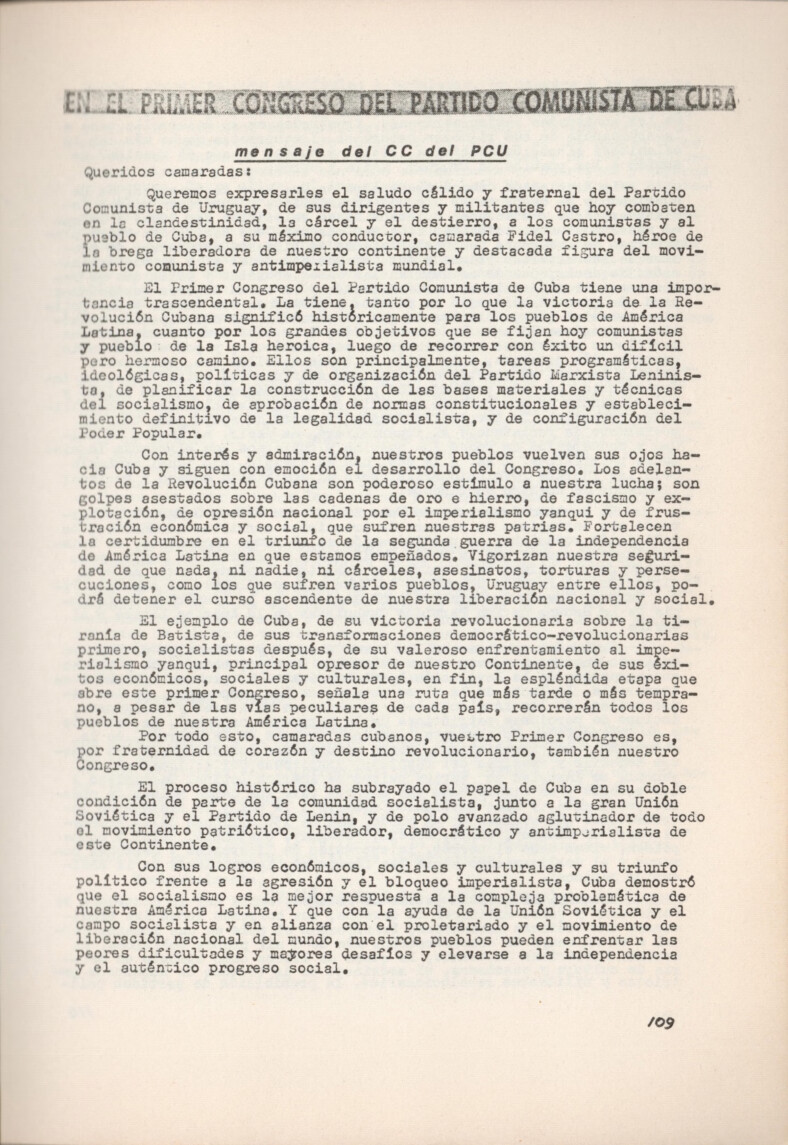 EN EL PRIMER CONGRESO DEL PARTIDO COMUNISTA DE CUBA

mensaje del CC del PCU

Queridos camaradas:

Queremos expresarles el saludo cálido y fraternal del Partido Comunista de Uruguay, de sus dirigentes y militantes que hoy combaten en la clandestinidad, la cárcel y el destierro, a los comunistas y al pueblo de Cuba, a su máximo conductor, camarada Fidel Castro, héroe de la brega liberadora de nuestro continente y destacada figura del movimiento comunista y antimperialista mundial.

El Primer Congreso del Partido Comunista de Cuba tiene una importancia trascendental. La tiene, tanto por lo que la victoria de la Revolución Cubana significó históricamente para los pueblos de América Latina, cuanto por los grandes objetivos que se fijan hoy comunistas y pueblo de la Isla heroica, luego de recorrer con éxito un difícil pero hermoso camino. Ellos son principalmente, tareas programáticas, ideológicas, políticas y de organización del Partido Marxista Leninista, de planificar la construcción de las bases materiales y técnicas del socialismo, de aprobación de normas constitucionales y establecimiento definitivo de la legalidad socialista, y de configuración del Poder Popular.

Con interés y admiración, nuestros pueblos vuelven sus ojos hacia Cuba y siguen con emoción el desarrollo del Congreso. Los adelantos de la Revolución Cubana son poderoso estímulo a nuestra lucha; son golpes asestados sobre las cadenas de oro e hierro, de fascismo y explotación, de opresión nacional por el imperialismo yanqui y de frustración económica y social, que sufren nuestras patrias. Fortalecen la certidumbre en el triunfo de la segunda guerra de la independencia de América Latina en que estamos empeñados. Vigorizan nuestra seguridad de que nada, ni nadie, ni cárceles, asesinatos, torturas y persecuciones, como los que sufren varios pueblos, Uruguay entre ellos, podrá detener el curso ascendente de nuestra liberación nacional y social.

El ejemplo de Cuba, de su victoria revolucionaria sobre la tiranía de Batista, de sus transformaciones democrático-revolucionarias primero, socialistas después, de su valeroso enfrentamiento al imperialismo yanqui, principal opresor de nuestro Continente, de sus éxitos económicos, sociales y culturales, en fin, la espléndida etapa que abre este primer Congreso, señala una ruta que más tarde o más temprano, a pesar de las vías peculiares de cada país, recorrerán todos los pueblos de nuestra América Latina.

Por todo esto, camaradas cubanos, vuestro Primer Congreso es, por fraternidad de corazón y destino revolucionario, también nuestro Congreso.

El proceso histórico ha subrayado el papel de Cuba en su doble condición de parte de la comunidad socialista, junto a la gran Unión Soviética y el Partido de Lenin, y de polo avanzado aglutinador de todo el movimiento patriótico, liberador, democrático y antimperialista de este Continente.

Con sus logros económicos, sociales y culturales y su triunfo político frente a la agresión y el bloqueo imperialista, Cuba demostró que el socialismo es la mejor respuesta a la compleja problemática de nuestra América Latina. Y que con la ayuda de la Unión Soviética y el campo socialista y en alianza con el proletariado y el movimiento de liberación nacional del mundo, nuestros pueblos pueden enfrentar las peores dificultades y mayores desafíos y elevarse a la independencia y el auténtico progreso social.

109